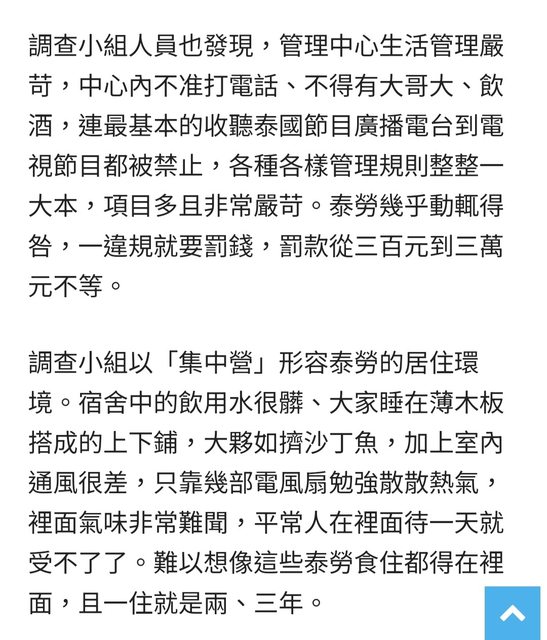 調查小組人員也發現，管理中心生活管理嚴苛，中心內不准打電話、不得有大哥大、飲酒，連最基本的收聽泰國節目廣播電台到電視節目都被禁止，各種各樣管理規則整整一大本，項目多且非常嚴苛。泰勞幾乎動輒得咎，一違規就要罰錢，罰款從三百元到三萬元不等。

調查小組以「集中營」形容泰勞的居住環境。宿舍中的飲用水很髒、大家睡在薄木板搭成的上下鋪，大夥如擠沙丁魚，加上室內通風很差，只靠幾部電風扇勉強散散熱氣，裡面氣味非常難聞，平常人在裡面待一天就受不了了。難以想像這些泰勞食住都得在裡面，且一住就是兩、三年。